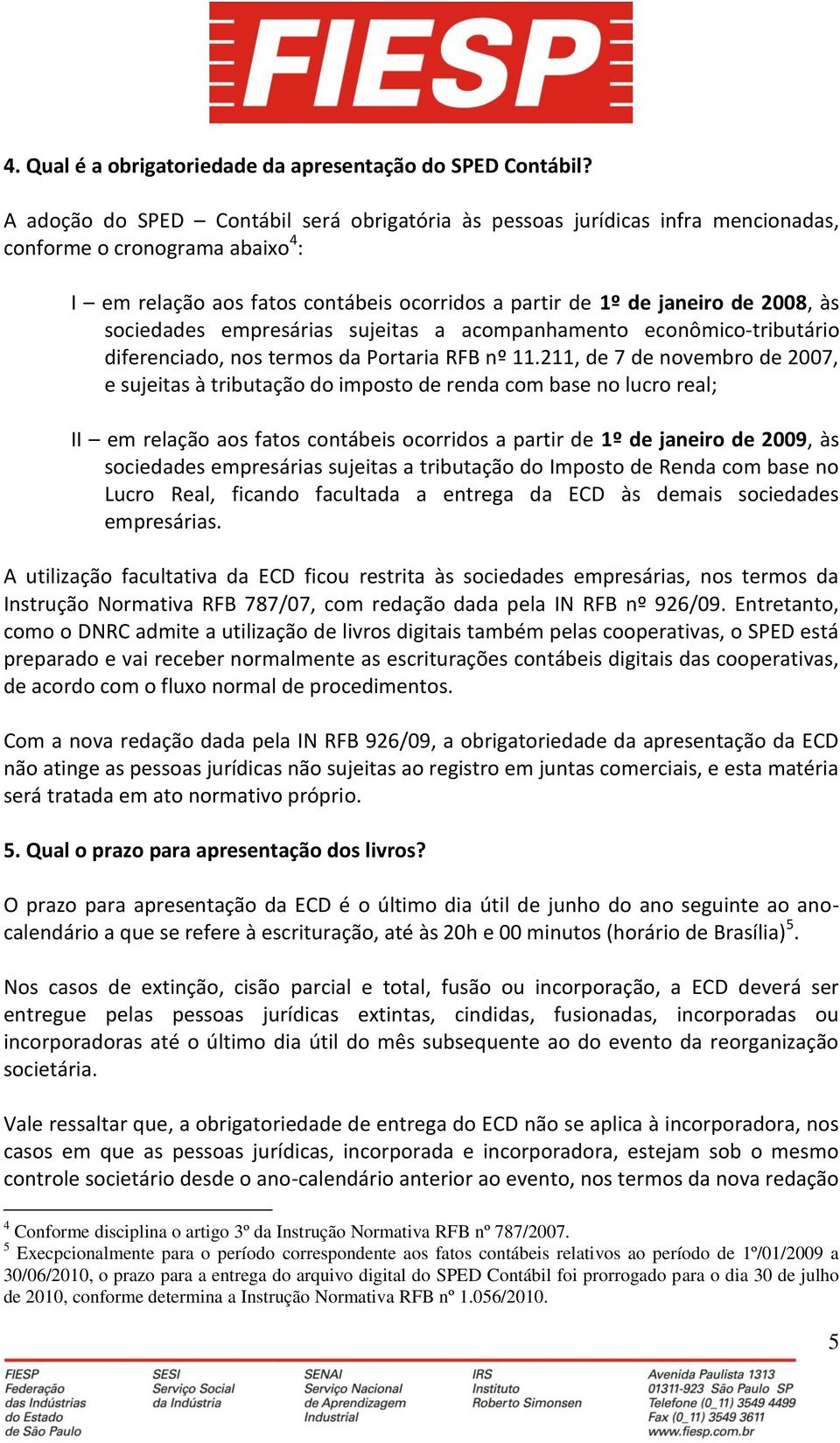 FIESP

4. Qual é a obrigatoriedade da apresentação do SPED Contábil?

A adoção do SPED – Contábil será obrigatória às pessoas jurídicas infra mencionadas, conforme o cronograma abaixo$^4$:

I – em relação aos fatos contábeis ocorridos a partir de 1º de janeiro de 2008, às sociedades empresárias sujeitas a acompanhamento econômico-tributário diferenciado, nos termos da Portaria RFB nº 11.211, de 7 de novembro de 2007, e sujeitas à tributação do imposto de renda com base no lucro real;

II – em relação aos fatos contábeis ocorridos a partir de 1º de janeiro de 2009, às sociedades empresárias sujeitas a tributação do Imposto de Renda com base no Lucro Real, ficando facultada a entrega da ECD às demais sociedades empresárias.

A utilização facultativa da ECD ficou restrita às sociedades empresárias, nos termos da Instrução Normativa RFB 787/07, com redação dada pela IN RFB nº 926/09. Entretanto, como o DNRC admite a utilização de livros digitais também pelas cooperativas, o SPED está preparado e vai receber normalmente as escriturações contábeis digitais das cooperativas, de acordo com o fluxo normal de procedimentos.

Com a nova redação dada pela IN RFB 926/09, a obrigatoriedade da apresentação da ECD não atinge as pessoas jurídicas não sujeitas ao registro em juntas comerciais, e esta matéria será tratada em ato normativo próprio.

5. Qual o prazo para apresentação dos livros?

O prazo para apresentação da ECD é o último dia útil de junho do ano seguinte ao ano-calendário a que se refere à escrituração, até às 20h e 00 minutos (horário de Brasília)$^5$.

Nos casos de extinção, cisão parcial e total, fusão ou incorporação, a ECD deverá ser entregue pelas pessoas jurídicas extintas, cindidas, fusionadas, incorporadas ou incorporadoras até o último dia útil do mês subsequente ao do evento da reorganização societária.

Vale ressaltar que, a obrigatoriedade de entrega do ECD não se aplica à incorporadora, nos casos em que as pessoas jurídicas, incorporada e incorporadora, estejam sob o mesmo controle societário desde o ano-calendário anterior ao evento, nos termos da nova redação

$^4$ Conforme disciplina o artigo 3º da Instrução Normativa RFB nº 787/2007.
$^5$ Execpcionalmente para o período correspondente aos fatos contábeis relativos ao período de 1º/01/2009 a 30/06/2010, o prazo para a entrega do arquivo digital do SPED Contábil foi prorrogado para o dia 30 de julho de 2010, conforme determina a Instrução Normativa RFB nº 1.056/2010.

5

FIESP Federação das Indústrias do Estado de São Paulo
SESI Serviço Social da Indústria
SENAI Serviço Nacional de Aprendizagem Industrial
IRS Instituto Roberto Simonsen
Avenida Paulista 1313 01311-923 São Paulo SP Telefone (0_11) 3549 4499 Fax (0_11) 3549 3611 www.fiesp.com.br